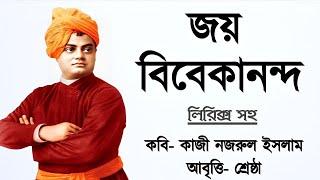 জয়
বিবেকানন্দ

লিরিক্স সহ

কবি- কাজী নজরুল ইসলাম
আবৃত্তি- শ্রেষ্ঠা